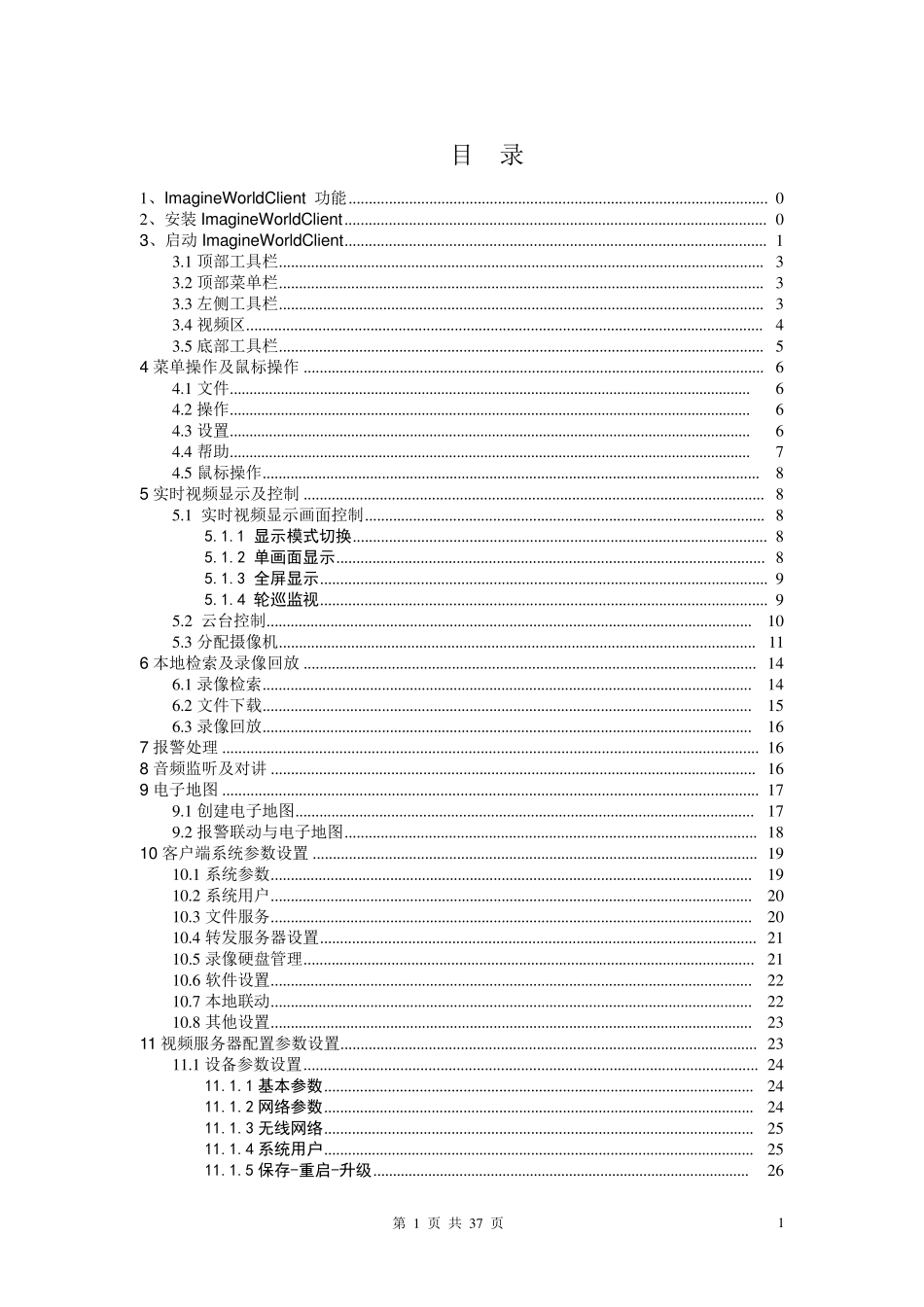 目　录

1、ImagineWorldClient 功能 ........ 0
2、安装 ImagineWorldClient ........ 0
3、启动 ImagineWorldClient ........ 1
3.1 顶部工具栏 ........ 3
3.2 顶部菜单栏 ........ 3
3.3 左侧工具栏 ........ 3
3.4 视频区 ........ 4
3.5 底部工具栏 ........ 5
4 菜单操作及鼠标操作 ........ 6
4.1 文件 ........ 6
4.2 操作 ........ 6
4.3 设置 ........ 6
4.4 帮助 ........ 7
4.5 鼠标操作 ........ 8
5 实时视频显示及控制 ........ 8
5.1 实时视频显示画面控制 ........ 8
5.1.1 显示模式切换 ........ 8
5.1.2 单画面显示 ........ 8
5.1.3 全屏显示 ........ 9
5.1.4 轮巡监视 ........ 9
5.2 云台控制 ........ 10
5.3 分配摄像机 ........ 11
6 本地检索及录像回放 ........ 14
6.1 录像检索 ........ 14
6.2 文件下载 ........ 15
6.3 录像回放 ........ 16
7 报警处理 ........ 16
8 音频监听及对讲 ........ 16
9 电子地图 ........ 17
9.1 创建电子地图 ........ 17
9.2 报警联动与电子地图 ........ 18
10 客户端系统参数设置 ........ 19
10.1 系统参数 ........ 19
10.2 系统用户 ........ 20
10.3 文件服务 ........ 20
10.4 转发服务器设置 ........ 21
10.5 录像硬盘管理 ........ 21
10.6 软件设置 ........ 22
10.7 本地联动 ........ 22
10.8 其他设置 ........ 23
11 视频服务器配置参数设置 ........ 23
11.1 设备参数设置 ........ 24
11.1.1 基本参数 ........ 24
11.1.2 网络参数 ........ 24
11.1.3 无线网络 ........ 25
11.1.4 系统用户 ........ 25
11.1.5 保存-重启-升级 ........ 26

第 1 页 共 37 页　　1